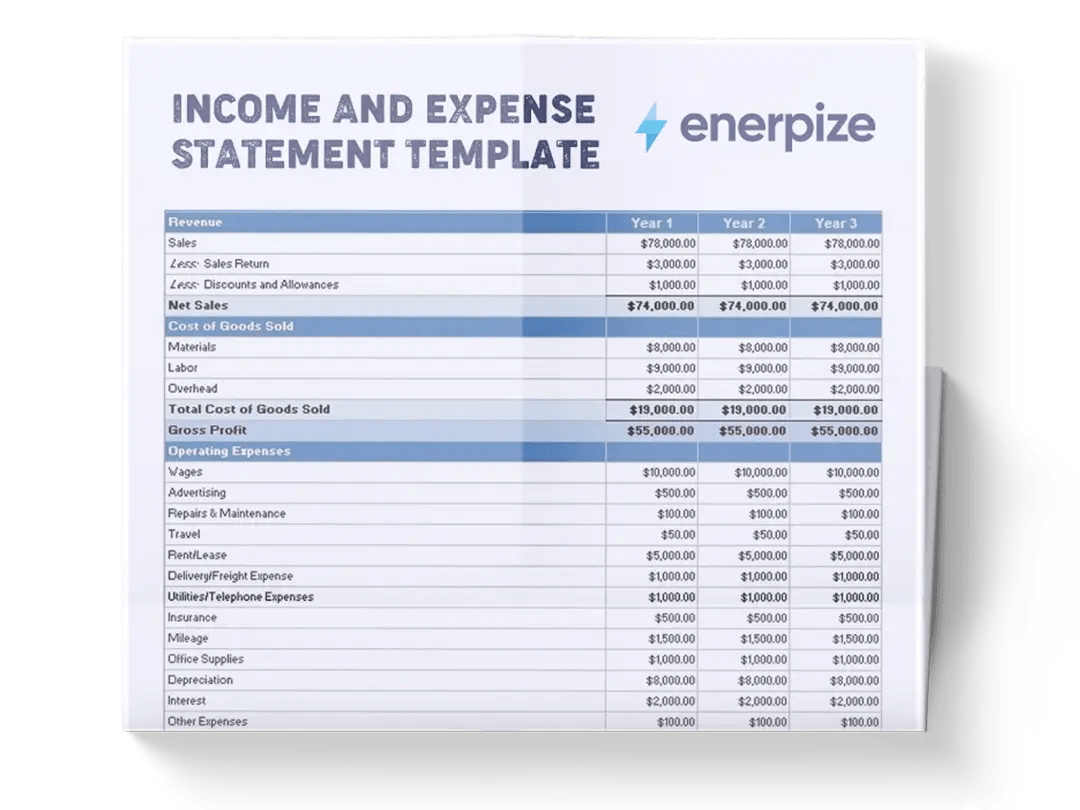 INCOME AND EXPENSE STATEMENT TEMPLATE

enerpize

| Revenue | Year 1 | Year 2 | Year 3 |
|---|---|---|---|
| Sales | $78,000.00 | $78,000.00 | $78,000.00 |
| Less: Sales Return | $3,000.00 | $3,000.00 | $3,000.00 |
| Less: Discounts and Allowances | $1,000.00 | $1,000.00 | $1,000.00 |
| Net Sales | $74,000.00 | $74,000.00 | $74,000.00 |
| Cost of Goods Sold | | | |
| Materials | $8,000.00 | $8,000.00 | $8,000.00 |
| Labor | $9,000.00 | $9,000.00 | $9,000.00 |
| Overhead | $2,000.00 | $2,000.00 | $2,000.00 |
| Total Cost of Goods Sold | $19,000.00 | $19,000.00 | $19,000.00 |
| Gross Profit | $55,000.00 | $55,000.00 | $55,000.00 |
| Operating Expenses | | | |
| Wages | $10,000.00 | $10,000.00 | $10,000.00 |
| Advertising | $500.00 | $500.00 | $500.00 |
| Repairs & Maintenance | $100.00 | $100.00 | $100.00 |
| Travel | $50.00 | $50.00 | $50.00 |
| Rent/Lease | $5,000.00 | $5,000.00 | $5,000.00 |
| Delivery/Freight Expense | $1,000.00 | $1,000.00 | $1,000.00 |
| Utilities/Telephone Expenses | $1,000.00 | $1,000.00 | $1,000.00 |
| Insurance | $500.00 | $500.00 | $500.00 |
| Mileage | $1,500.00 | $1,500.00 | $1,500.00 |
| Office Supplies | $1,000.00 | $1,000.00 | $1,000.00 |
| Depreciation | $8,000.00 | $8,000.00 | $8,000.00 |
| Interest | $2,000.00 | $2,000.00 | $2,000.00 |
| Other Expenses | $100.00 | $100.00 | $100.00 |